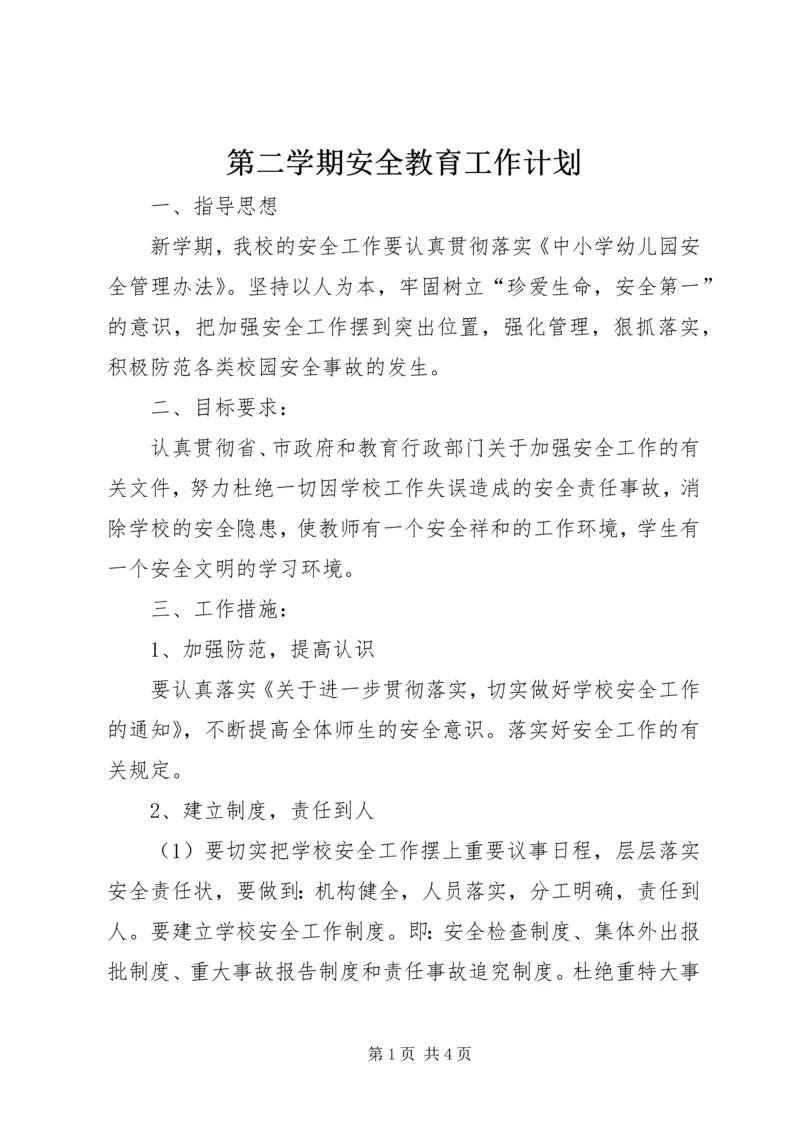 第二学期安全教育工作计划

一、指导思想

新学期，我校的安全工作要认真贯彻落实《中小学幼儿园安全管理办法》。坚持以人为本，牢固树立“珍爱生命，安全第一”的意识，把加强安全工作摆到突出位置，强化管理，狠抓落实，积极防范各类校园安全事故的发生。

二、目标要求：

认真贯彻省、市政府和教育行政部门关于加强安全工作的有关文件，努力杜绝一切因学校工作失误造成的安全责任事故，消除学校的安全隐患，使教师有一个安全祥和的工作环境，学生有一个安全文明的学习环境。

三、工作措施：

1、加强防范，提高认识

要认真落实《关于进一步贯彻落实，切实做好学校安全工作的通知》，不断提高全体师生的安全意识。落实好安全工作的有关规定。

2、建立制度，责任到人

（1）要切实把学校安全工作摆上重要议事日程，层层落实安全责任状，要做到：机构健全，人员落实，分工明确，责任到人。要建立学校安全工作制度。即：安全检查制度、集体外出报批制度、重大事故报告制度和责任事故追究制度。杜绝重特大事

第 1 页 共 4 页